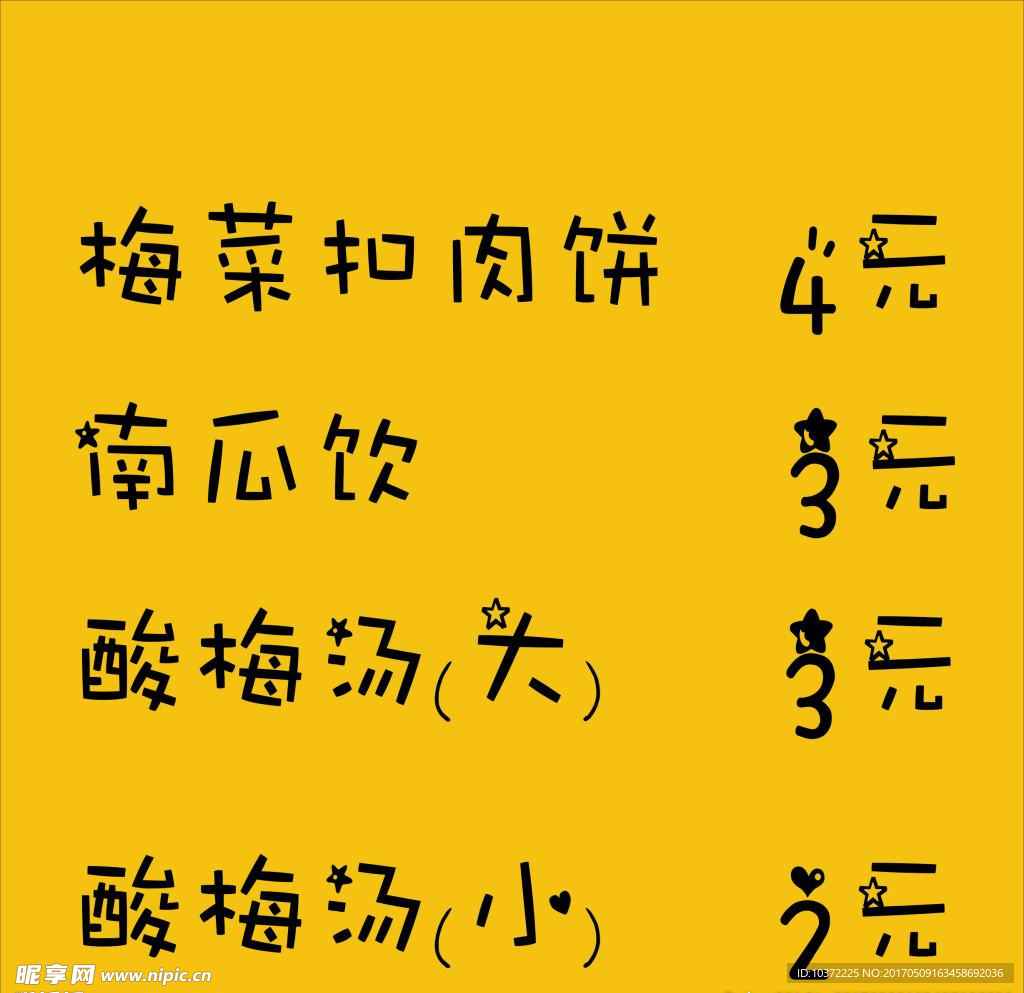 梅菜扣肉饼 4元

南瓜饮 3元

酸梅汤(大) 3元

酸梅汤(小) 2元

昵享网 www.nipic.cn

ID:10372225 NO:20170509163458692036